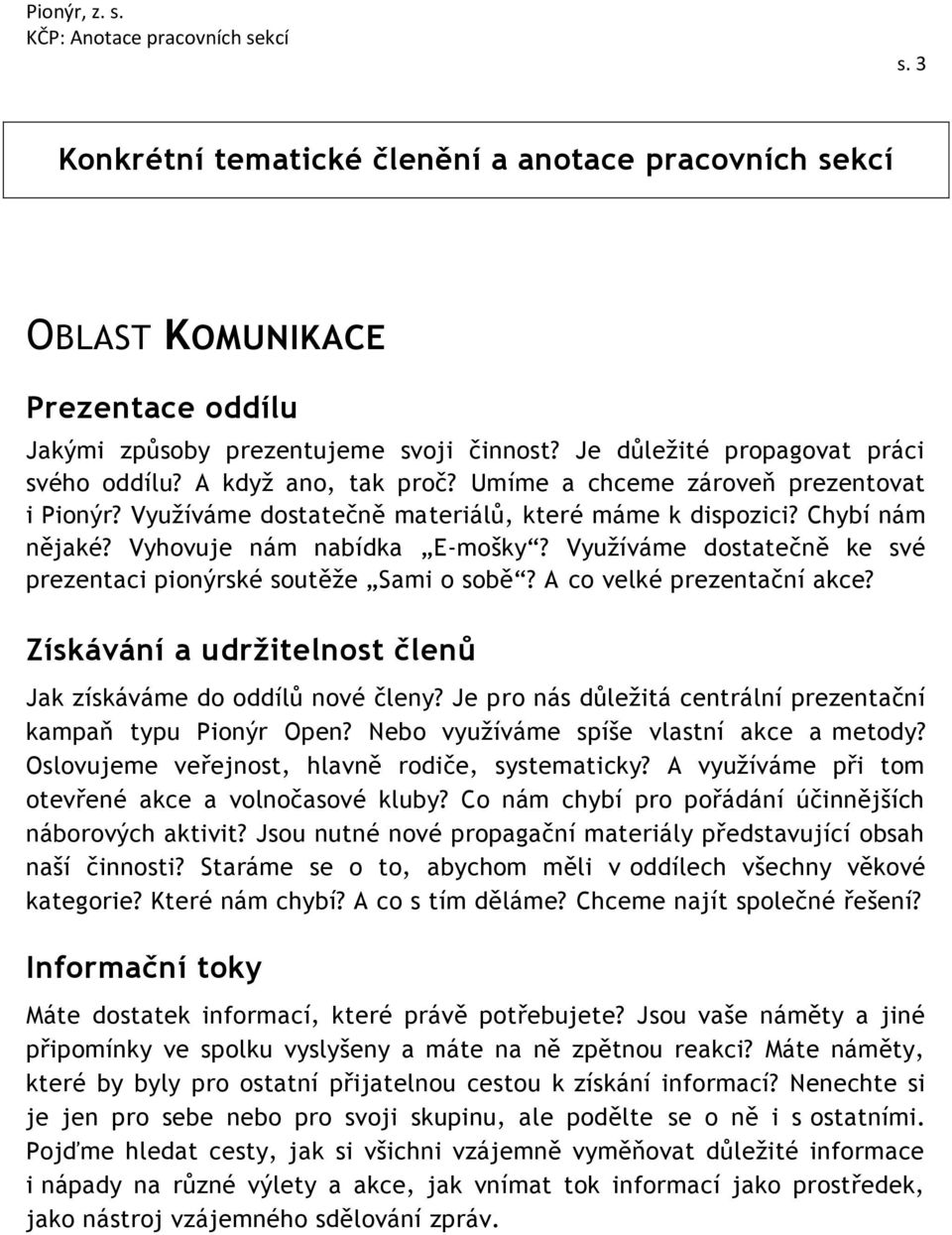 Pionýr, z. s.
KČP: Anotace pracovních sekcí

s. 3

Konkrétní tematické členění a anotace pracovních sekcí

OBLAST KOMUNIKACE

Prezentace oddílu

Jakými způsoby prezentujeme svoji činnost? Je důležité propagovat práci svého oddílu? A když ano, tak proč? Umíme a chceme zároveň prezentovat i Pionýr? Využíváme dostatečně materiálů, které máme k dispozici? Chybí nám nějaké? Vyhovuje nám nabídka „E-mošky“? Využíváme dostatečně ke své prezentaci pionýrské soutěže „Sami o sobě“? A co velké prezentační akce?

Získávání a udržitelnost členů

Jak získáváme do oddílů nové členy? Je pro nás důležitá centrální prezentační kampaň typu Pionýr Open? Nebo využíváme spíše vlastní akce a metody? Oslovujeme veřejnost, hlavně rodiče, systematicky? A využíváme při tom otevřené akce a volnočasové kluby? Co nám chybí pro pořádání účinnějších náborových aktivit? Jsou nutné nové propagační materiály představující obsah naší činnosti? Staráme se o to, abychom měli v oddílech všechny věkové kategorie? Které nám chybí? A co s tím děláme? Chceme najít společné řešení?

Informační toky

Máte dostatek informací, které právě potřebujete? Jsou vaše náměty a jiné připomínky ve spolku vyslyšeny a máte na ně zpětnou reakci? Máte náměty, které by byly pro ostatní přijatelnou cestou k získání informací? Nenechte si je jen pro sebe nebo pro svoji skupinu, ale podělte se o ně i s ostatními. Pojďme hledat cesty, jak si všichni vzájemně vyměňovat důležité informace i nápady na různé výlety a akce, jak vnímat tok informací jako prostředek, jako nástroj vzájemného sdělování zpráv.